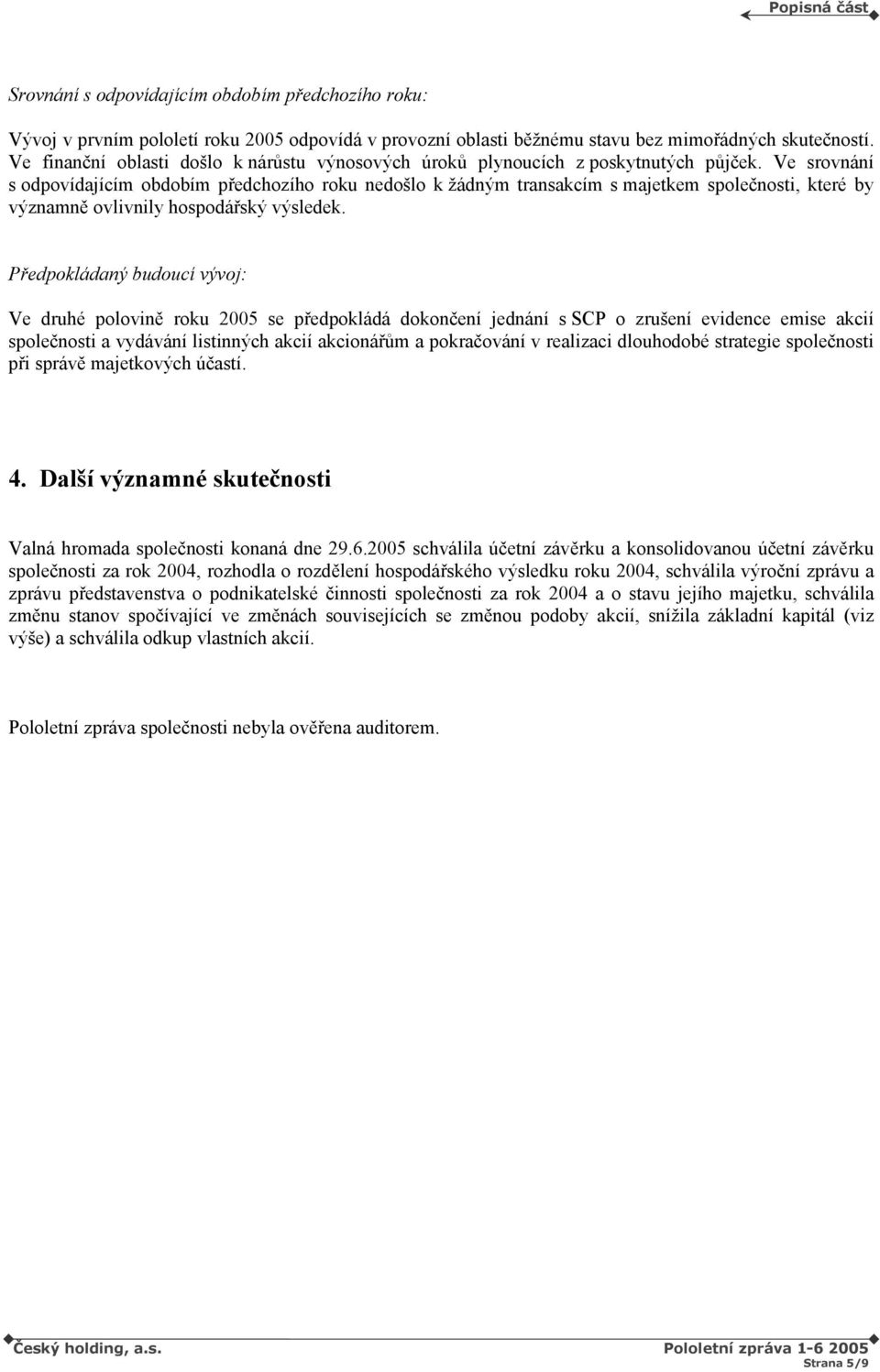 Popisná část

Srovnání s odpovídajícím obdobím předchozího roku:

Vývoj v prvním pololetí roku 2005 odpovídá v provozní oblasti běžnému stavu bez mimořádných skutečností. Ve finanční oblasti došlo k nárůstu výnosových úroků plynoucích z poskytnutých půjček. Ve srovnání s odpovídajícím obdobím předchozího roku nedošlo k žádným transakcím s majetkem společnosti, které by významně ovlivnily hospodářský výsledek.

Předpokládaný budoucí vývoj:

Ve druhé polovině roku 2005 se předpokládá dokončení jednání s SCP o zrušení evidence emise akcií společnosti a vydávání listinných akcií akcionářům a pokračování v realizaci dlouhodobé strategie společnosti při správě majetkových účastí.

4. Další významné skutečnosti

Valná hromada společnosti konaná dne 29.6.2005 schválila účetní závěrku a konsolidovanou účetní závěrku společnosti za rok 2004, rozhodla o rozdělení hospodářského výsledku roku 2004, schválila výroční zprávu a zprávu představenstva o podnikatelské činnosti společnosti za rok 2004 a o stavu jejího majetku, schválila změnu stanov spočívající ve změnách souvisejících se změnou podoby akcií, snížila základní kapitál (viz výše) a schválila odkup vlastních akcií.

Pololetní zpráva společnosti nebyla ověřena auditorem.

Český holding, a.s.
Pololetní zpráva 1-6 2005
Strana 5/9